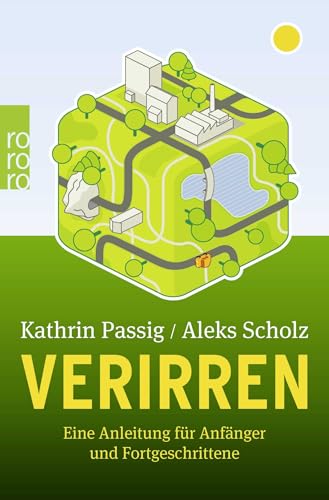 ro
ro
ro

Kathrin Passig / Aleks Scholz

VERIRREN

Eine Anleitung für Anfänger und Fortgeschrittene